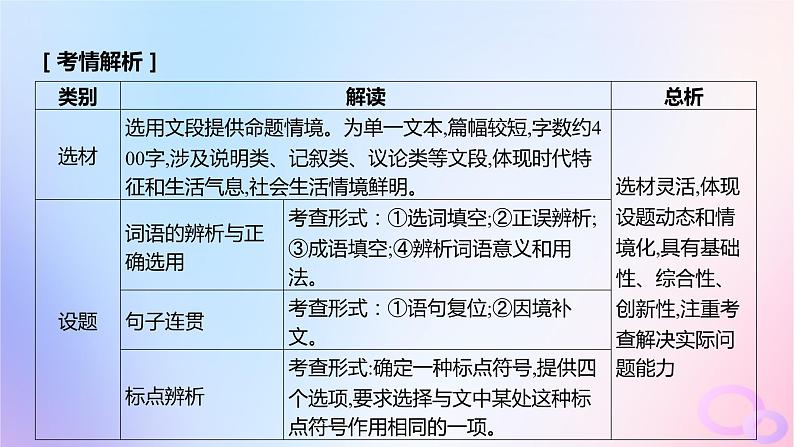 [ 考情解析 ]

| 类别 | 解读 | | 总析 |
|---|---|---|---|
| 选材 | 选用文段提供命题情境。为单一文本,篇幅较短,字数约400字,涉及说明类、记叙类、议论类等文段,体现时代特征和生活气息,社会生活情境鲜明。 | | 选材灵活,体现设题动态和情境化,具有基础性、综合性、创新性,注重考查解决实际问题能力 |
| 设题 | 词语的辨析与正确选用 | 考查形式：①选词填空;②正误辨析;③成语填空;④辨析词语意义和用法。 | |
| | 句子连贯 | 考查形式：①语句复位;②因境补文。 | |
| | 标点辨析 | 考查形式:确定一种标点符号,提供四个选项,要求选择与文中某处这种标点符号作用相同的一项。 | |